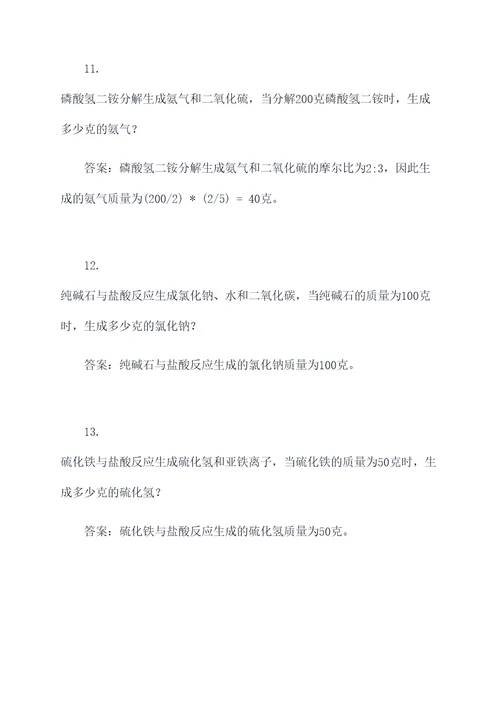 11.

磷酸氢二铵分解生成氨气和二氧化硫，当分解200克磷酸氢二铵时，生成多少克的氨气？

答案：磷酸氢二铵分解生成氨气和二氧化硫的摩尔比为2:3，因此生成的氨气质量为(200/2) * (2/5) = 40克。

12.

纯碱石与盐酸反应生成氯化钠、水和二氧化碳，当纯碱石的质量为100克时，生成多少克的氯化钠？

答案：纯碱石与盐酸反应生成的氯化钠质量为100克。

13.

硫化铁与盐酸反应生成硫化氢和亚铁离子，当硫化铁的质量为50克时，生成多少克的硫化氢？

答案：硫化铁与盐酸反应生成的硫化氢质量为50克。